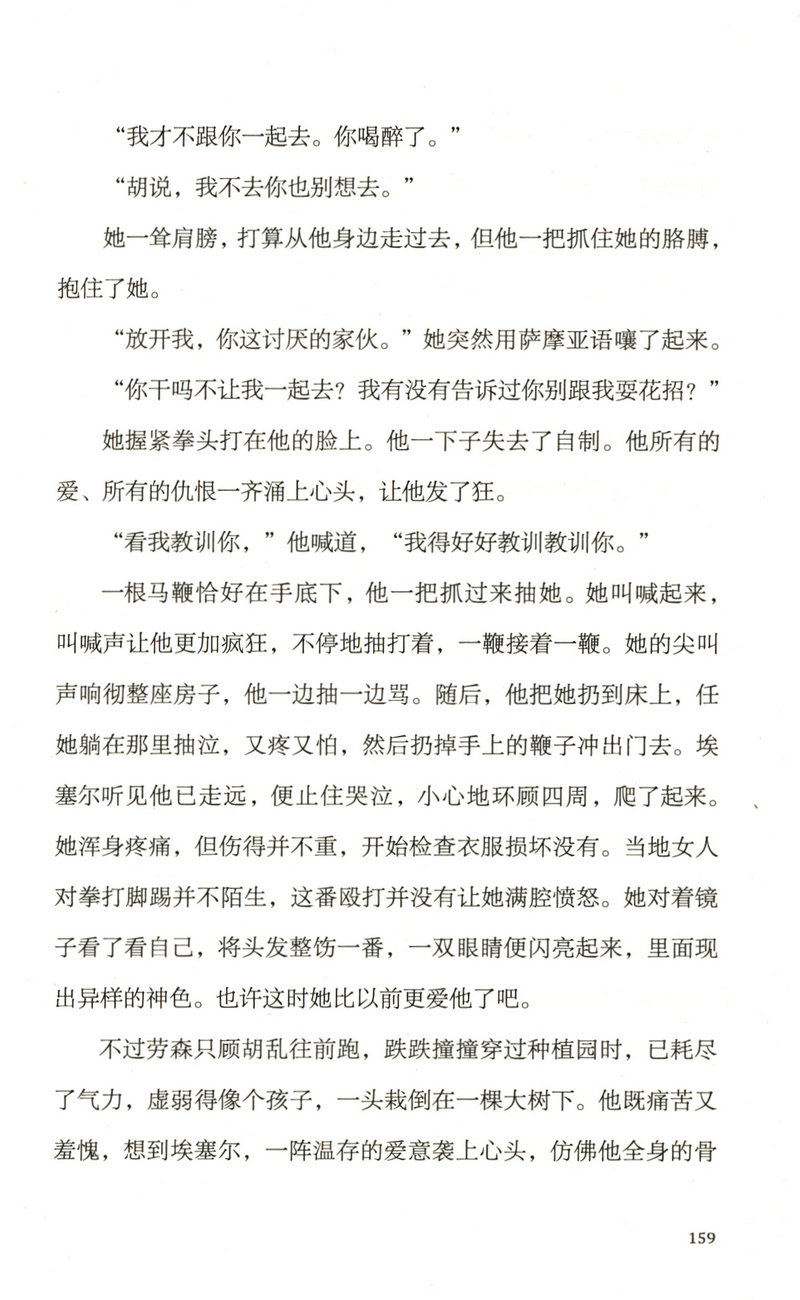 “我才不跟你一起去。你喝醉了。”

“胡说，我不去你也别想去。”

她一耸肩膀，打算从他身边走过去，但他一把抓住她的胳膊，抱住了她。

“放开我，你这讨厌的家伙。”她突然用萨摩亚语嚷了起来。

“你干吗不让我一起去？我有没有告诉过你别跟我耍花招？”

她握紧拳头打在他的脸上。他一下子失去了自制。他所有的爱、所有的仇恨一齐涌上心头，让他发了狂。

“看我教训你，”他喊道，“我得好好教训教训你。”

一根马鞭恰好在手底下，他一把抓过来抽她。她叫喊起来，叫喊声让他更加疯狂，不停地抽打着，一鞭接着一鞭。她的尖叫声响彻整座房子，他一边抽一边骂。随后，他把她扔到床上，任她躺在那里抽泣，又疼又怕，然后扔掉手上的鞭子冲出门去。埃塞尔听见他已走远，便止住哭泣，小心地环顾四周，爬了起来。她浑身疼痛，但伤得并不重，开始检查衣服损坏没有。当地女人对拳打脚踢并不陌生，这番殴打并没有让她满腔愤怒。她对着镜子看了看自己，将头发整饬一番，一双眼睛便闪亮起来，里面现出异样的神色。也许这时她比以前更爱他了吧。

不过劳森只顾胡乱往前跑，跌跌撞撞穿过种植园时，已耗尽了气力，虚弱得像个孩子，一头栽倒在一棵大树下。他既痛苦又羞愧，想到埃塞尔，一阵温存的爱意袭上心头，仿佛他全身的骨

159